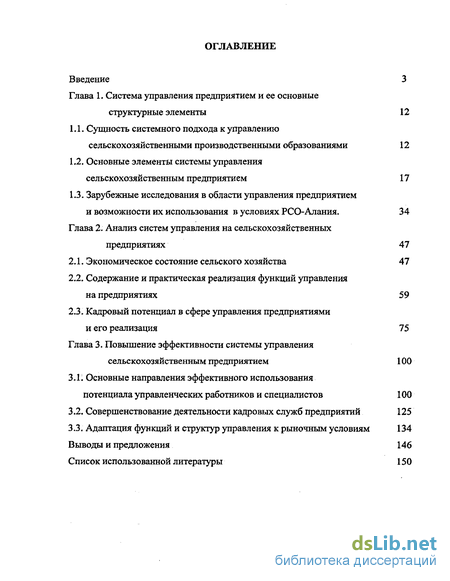 ОГЛАВЛЕНИЕ

Введение 3

Глава 1. Система управления предприятием и ее основные структурные элементы 12

1.1. Сущность системного подхода к управлению сельскохозяйственными производственными образованиями 12

1.2. Основные элементы системы управления сельскохозяйственным предприятием 17

1.3. Зарубежные исследования в области управления предприятием и возможности их использования в условиях РСО-Алания. 34

Глава 2. Анализ систем управления на сельскохозяйственных предприятиях 47

2.1. Экономическое состояние сельского хозяйства 47

2.2. Содержание и практическая реализация функций управления на предприятиях 59

2.3. Кадровый потенциал в сфере управления предприятиями и его реализация 75

Глава 3. Повышение эффективности системы управления сельскохозяйственным предприятием 100

3.1. Основные направления эффективного использования потенциала управленческих работников и специалистов 100

3.2. Совершенствование деятельности кадровых служб предприятий 125

3.3. Адаптация функций и структур управления к рыночным условиям 134

Выводы и предложения 146

Список использованной литературы 150

dsLib.net
библиотека диссертаций